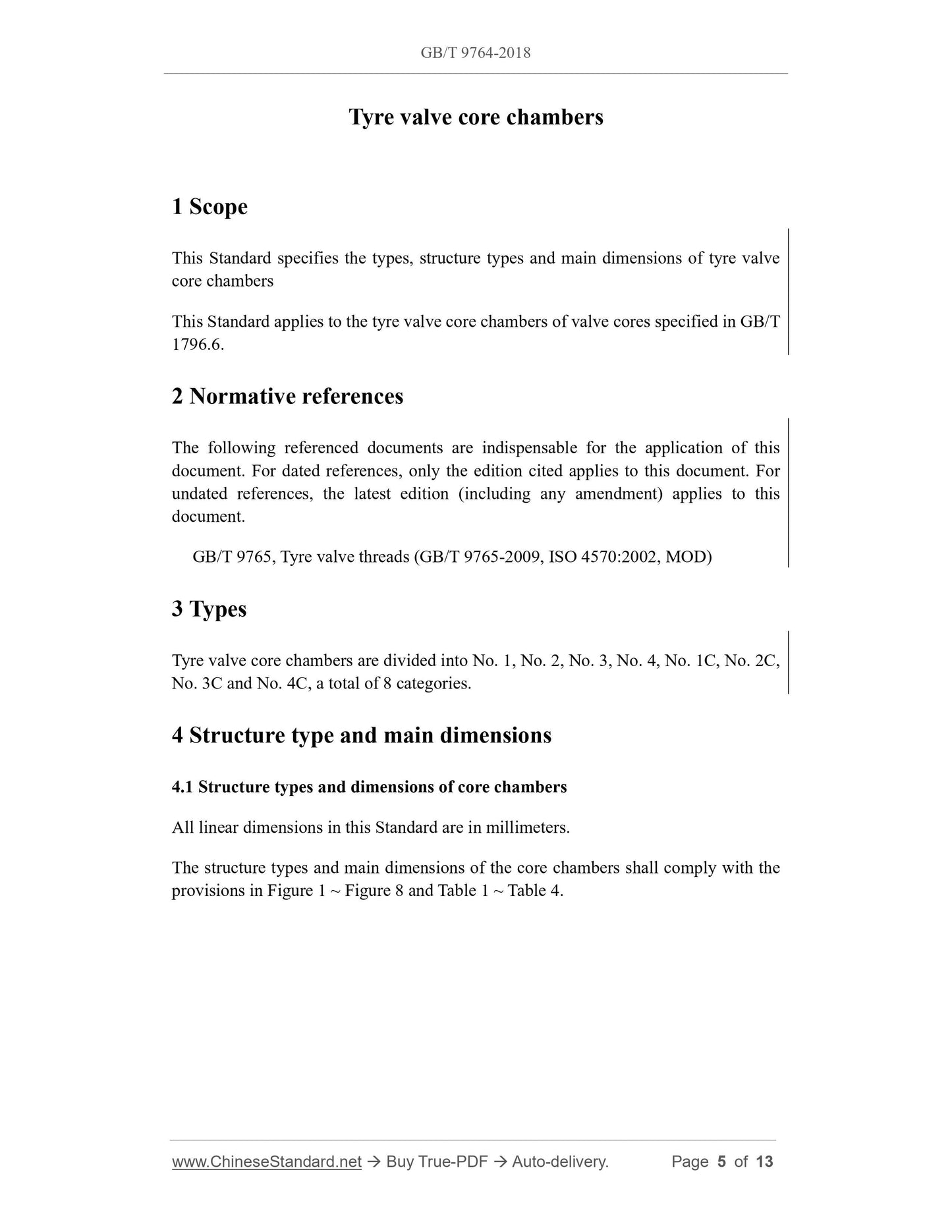 GB/T 9764-2018

Tyre valve core chambers

1 Scope

This Standard specifies the types, structure types and main dimensions of tyre valve core chambers

This Standard applies to the tyre valve core chambers of valve cores specified in GB/T 1796.6.

2 Normative references

The following referenced documents are indispensable for the application of this document. For dated references, only the edition cited applies to this document. For undated references, the latest edition (including any amendment) applies to this document.

GB/T 9765, Tyre valve threads (GB/T 9765-2009, ISO 4570:2002, MOD)

3 Types

Tyre valve core chambers are divided into No. 1, No. 2, No. 3, No. 4, No. 1C, No. 2C, No. 3C and No. 4C, a total of 8 categories.

4 Structure type and main dimensions

4.1 Structure types and dimensions of core chambers

All linear dimensions in this Standard are in millimeters.

The structure types and main dimensions of the core chambers shall comply with the provisions in Figure 1 ~ Figure 8 and Table 1 ~ Table 4.

www.ChineseStandard.net → Buy True-PDF → Auto-delivery. Page 5 of 13